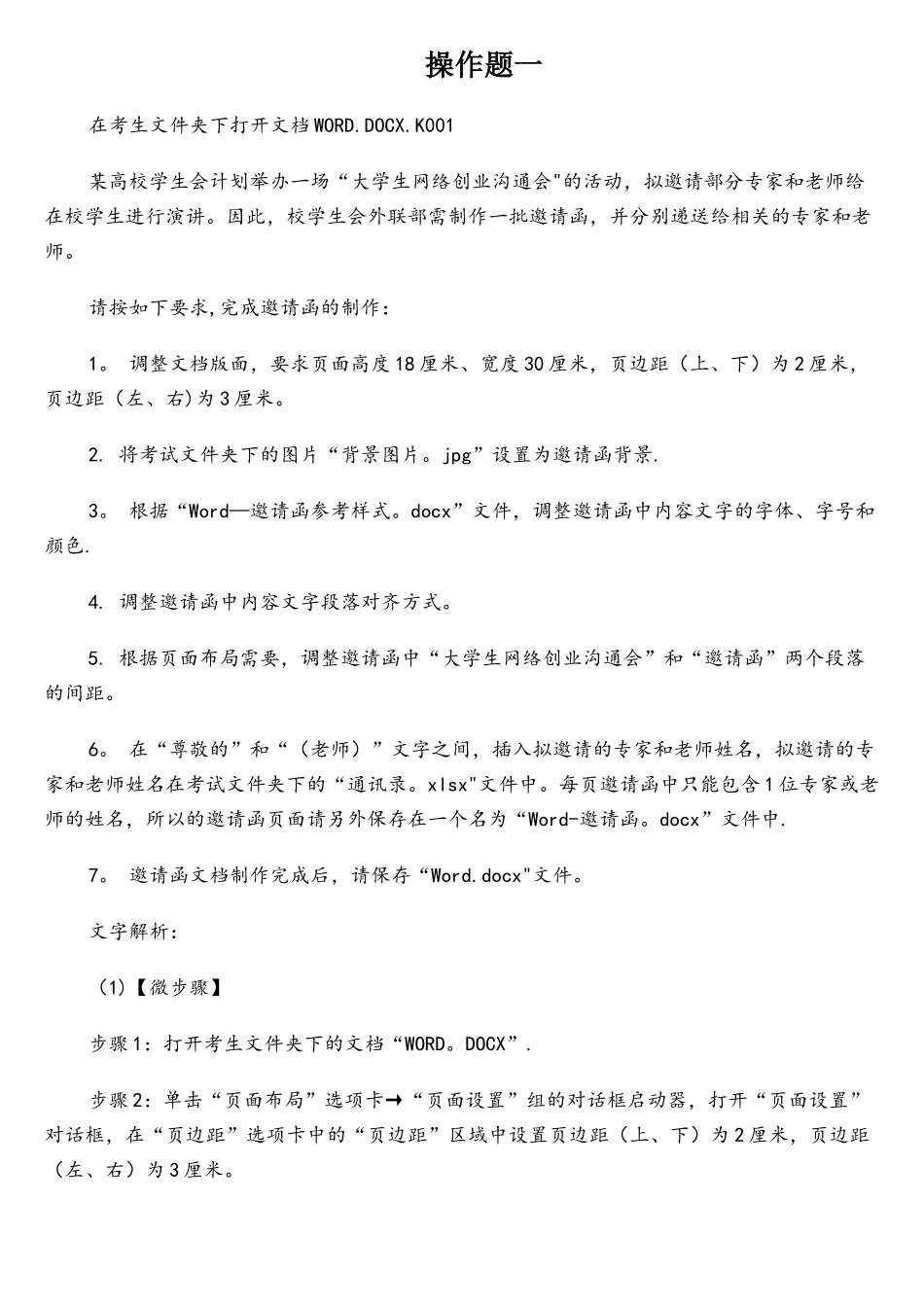 操作题一

在考生文件夹下打开文档WORD.DOCX.K001

某高校学生会计划举办一场“大学生网络创业沟通会"的活动，拟邀请部分专家和老师给在校学生进行演讲。因此，校学生会外联部需制作一批邀请函，并分别递送给相关的专家和老师。

请按如下要求,完成邀请函的制作：

1。 调整文档版面，要求页面高度18厘米、宽度30厘米，页边距（上、下）为2厘米，页边距（左、右)为3厘米。

2. 将考试文件夹下的图片“背景图片。jpg”设置为邀请函背景.

3。 根据“Word—邀请函参考样式。docx”文件，调整邀请函中内容文字的字体、字号和颜色.

4. 调整邀请函中内容文字段落对齐方式。

5. 根据页面布局需要，调整邀请函中“大学生网络创业沟通会”和“邀请函”两个段落的间距。

6。 在“尊敬的”和“（老师）”文字之间，插入拟邀请的专家和老师姓名，拟邀请的专家和老师姓名在考试文件夹下的“通讯录。xlsx"文件中。每页邀请函中只能包含1位专家或老师的姓名，所以的邀请函页面请另外保存在一个名为“Word-邀请函。docx”文件中.

7。 邀请函文档制作完成后，请保存“Word.docx"文件。

文字解析：

(1)【微步骤】

步骤1：打开考生文件夹下的文档“WORD。DOCX”.

步骤2：单击“页面布局”选项卡→“页面设置”组的对话框启动器，打开“页面设置”对话框，在“页边距”选项卡中的“页边距”区域中设置页边距（上、下）为2厘米，页边距（左、右）为3厘米。